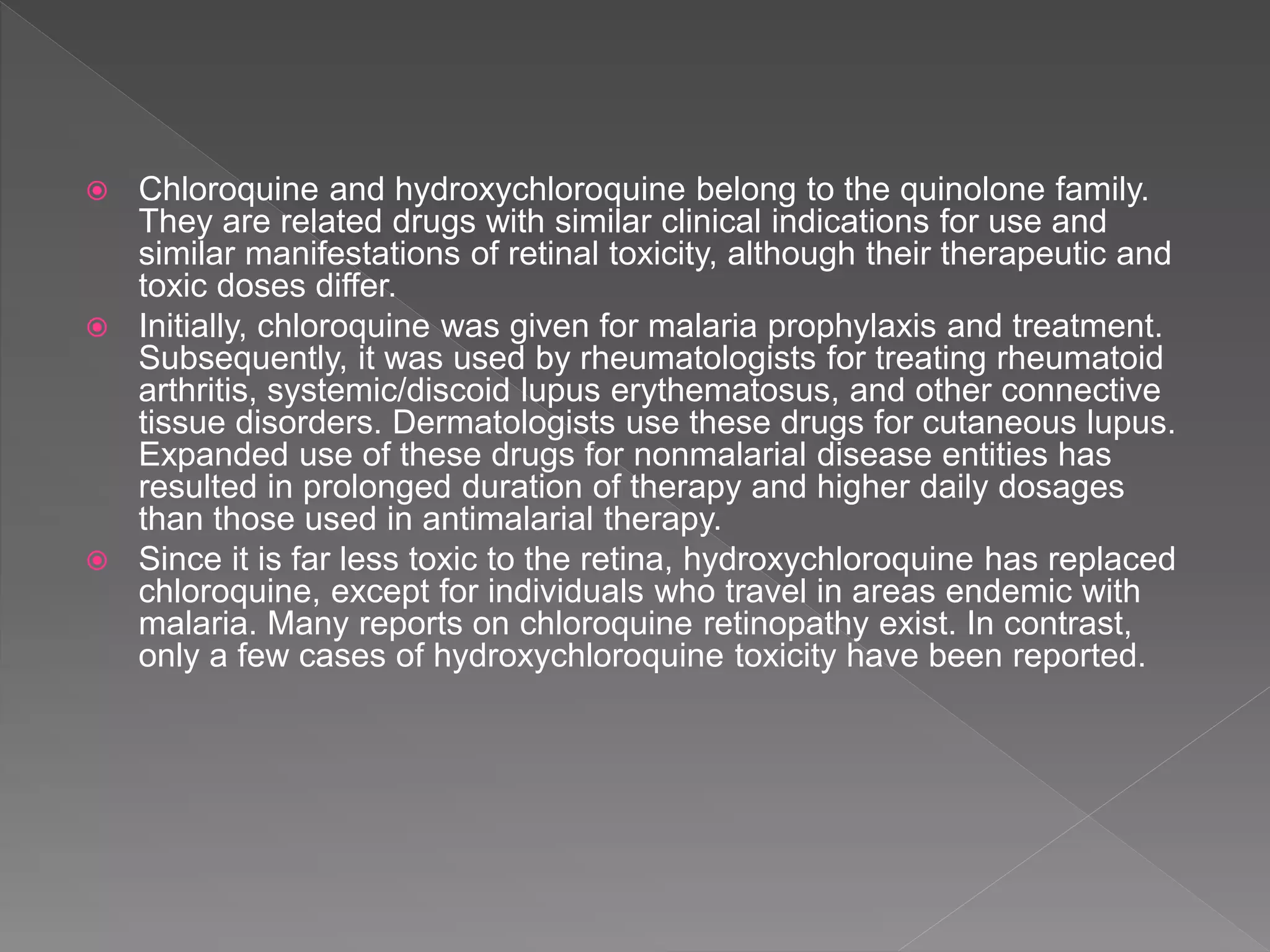 Chloroquine and hydroxychloroquine belong to the quinolone family. They are related drugs with similar clinical indications for use and similar manifestations of retinal toxicity, although their therapeutic and toxic doses differ.

Initially, chloroquine was given for malaria prophylaxis and treatment. Subsequently, it was used by rheumatologists for treating rheumatoid arthritis, systemic/discoid lupus erythematosus, and other connective tissue disorders. Dermatologists use these drugs for cutaneous lupus. Expanded use of these drugs for nonmalarial disease entities has resulted in prolonged duration of therapy and higher daily dosages than those used in antimalarial therapy.

Since it is far less toxic to the retina, hydroxychloroquine has replaced chloroquine, except for individuals who travel in areas endemic with malaria. Many reports on chloroquine retinopathy exist. In contrast, only a few cases of hydroxychloroquine toxicity have been reported.